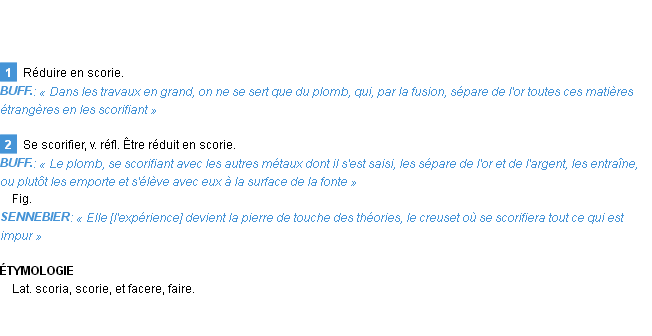 1 Réduire en scorie.
BUFF.: « Dans les travaux en grand, on ne se sert que du plomb, qui, par la fusion, sépare de l'or toutes ces matières étrangères en les scorifiant »

2 Se scorifier, v. réfl. Être réduit en scorie.
BUFF.: « Le plomb, se scorifiant avec les autres métaux dont il s'est saisi, les sépare de l'or et de l'argent, les entraîne, ou plutôt les emporte et s'élève avec eux à la surface de la fonte »
Fig.
SENNEBIER: « Elle [l'expérience] devient la pierre de touche des théories, le creuset où se scorifiera tout ce qui est impur »

ÉTYMOLOGIE
Lat. scoria, scorie, et facere, faire.